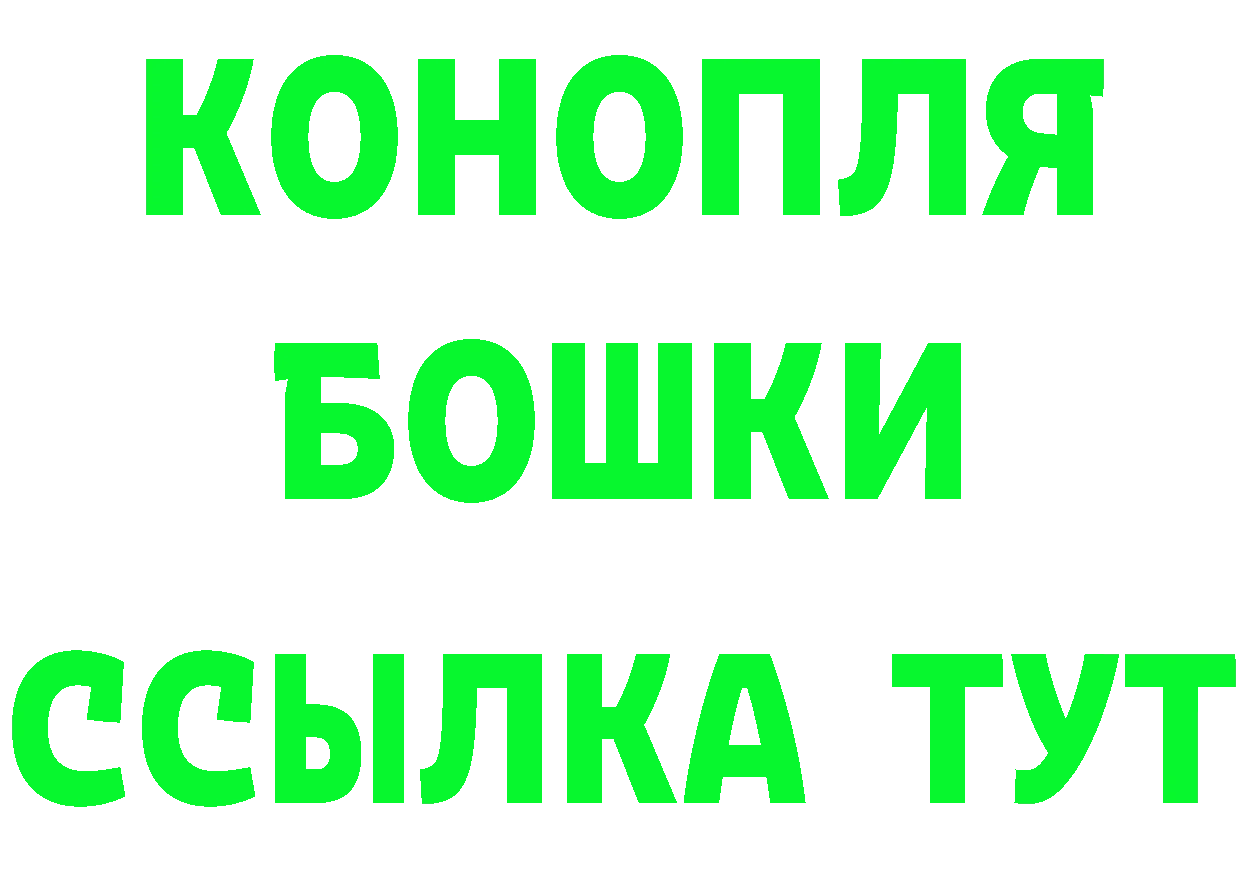 КОНОПЛЯ
БОШКИ
ССЫЛКА ТУТ